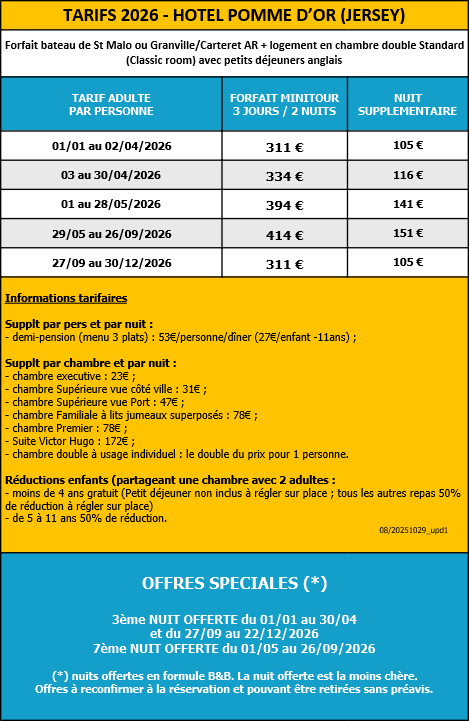 TARIFS 2026 - HOTEL POMME D'OR (JERSEY)

Forfait bateau de St Malo ou Granville/Carteret AR + logement en chambre double Standard (Classic room) avec petits déjeuners anglais

| TARIF ADULTE PAR PERSONNE | FORFAIT MINITOUR 3 JOURS / 2 NUITS | NUIT SUPPLEMENTAIRE |
|---|---|---|
| 01/01 au 02/04/2026 | 311 € | 105 € |
| 03 au 30/04/2026 | 334 € | 116 € |
| 01 au 28/05/2026 | 394 € | 141 € |
| 29/05 au 26/09/2026 | 414 € | 151 € |
| 27/09 au 30/12/2026 | 311 € | 105 € |

Informations tarifaires

Supplt par pers et par nuit :
- demi-pension (menu 3 plats) : 53€/personne/dîner (27€/enfant -11ans) ;

Supplt par chambre et par nuit :
- chambre executive : 23€ ;
- chambre Supérieure vue côté ville : 31€ ;
- chambre Supérieure vue Port : 47€ ;
- chambre Familiale à lits jumeaux superposés : 78€ ;
- chambre Premier : 78€ ;
- Suite Victor Hugo : 172€ ;
- chambre double à usage individuel : le double du prix pour 1 personne.

Réductions enfants (partageant une chambre avec 2 adultes :
- moins de 4 ans gratuit (Petit déjeuner non inclus à régler sur place ; tous les autres repas 50% de réduction à régler sur place)
- de 5 à 11 ans 50% de réduction.

08/20251029_upd1

OFFRES SPECIALES (*)

3ème NUIT OFFERTE du 01/01 au 30/04
et du 27/09 au 22/12/2026
7ème NUIT OFFERTE du 01/05 au 26/09/2026

(*) nuits offertes en formule B&B. La nuit offerte est la moins chère.
Offres à reconfirmer à la réservation et pouvant être retirées sans préavis.